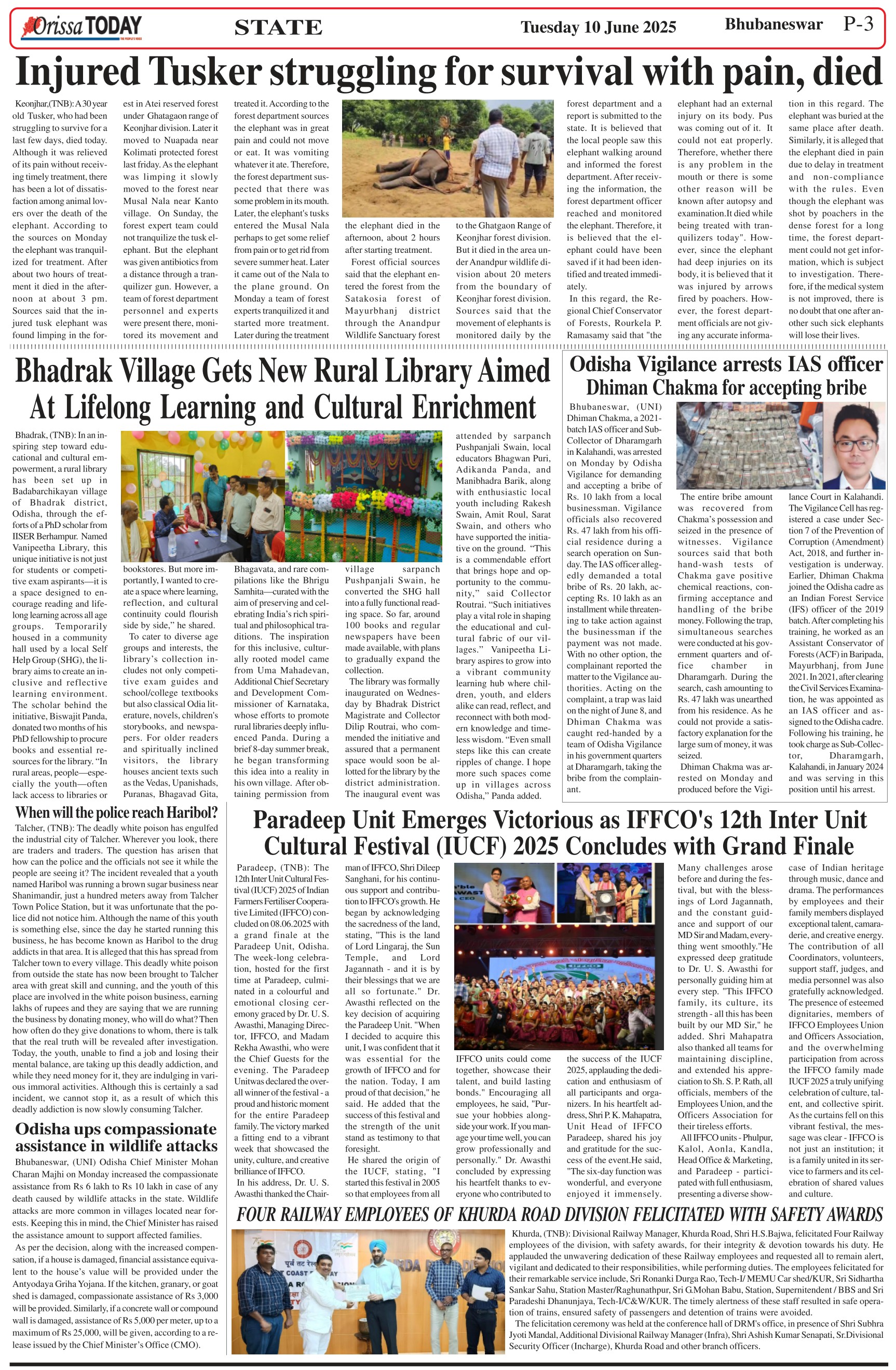 Orissa TODAY

STATE

Tuesday 10 June 2025

Bhubaneswar P-3

Injured Tusker struggling for survival with pain, died

Keonjhar,(TNB): A 30 year old Tusker, who had been struggling to survive for a last few days, died today. Although it was relieved of its pain without receiving timely treatment, there has been a lot of dissatisfaction among animal lovers over the death of the elephant. According to the sources on Monday the elephant was tranquilized for treatment. After about two hours of treatment it died in the afternoon at about 3 pm. Sources said that the injured tusk elephant was found limping in the forest in Atei reserved forest under Ghatagaon range of Keonjhar division. Later it moved to Nuapada near Kolimati protected forest last friday. As the elephant was limping it slowly moved to the forest near Musal Nala near Kanto village. On Sunday, the forest expert team could not tranquilize the tusk elephant. But the elephant was given antibiotics from a distance through a tranquilizer gun. However, a team of forest department personnel and experts were present there, monitored its movement and treated it. According to the forest department sources the elephant was in great pain and could not move or eat. It was vomiting whatever it ate. Therefore, the forest department suspected that there was some problem in its mouth. Later, the elephant's tusks entered the Musal Nala perhaps to get some relief from pain or to get rid from severe summer heat. Later it came out of the Nala to the plane ground. On Monday a team of forest experts tranquilized it and started more treatment. Later during the treatment the elephant died in the afternoon, about 2 hours after starting treatment.

Forest official sources said that the elephant entered the forest from the Satakosia forest of Mayurbhanj district through the Anandpur Wildlife Sanctuary forest to the Ghatgaon Range of Keonjhar forest division. But it died in the area under Anandpur wildlife division about 20 meters from the boundary of Keonjhar forest division. Sources said that the movement of elephants is monitored daily by the forest department and a report is submitted to the state. It is believed that the local people saw this elephant walking around and informed the forest department. After receiving the information, the forest department officer reached and monitored the elephant. Therefore, it is believed that the elephant could have been saved if it had been identified and treated immediately.

In this regard, the Regional Chief Conservator of Forests, Rourkela P. Ramasamy said that "the elephant had an external injury on its body. Pus was coming out of it. It could not eat properly. Therefore, whether there is any problem in the mouth or there is some other reason will be known after autopsy and examination.It died while being treated with tranquilizers today". However, since the elephant had deep injuries on its body, it is believed that it was injured by arrows fired by poachers. However, the forest department officials are not giving any accurate information in this regard. The elephant was buried at the same place after death. Similarly, it is alleged that the elephant died in pain due to delay in treatment and non-compliance with the rules. Even though the elephant was shot by poachers in the dense forest for a long time, the forest department could not get information, which is subject to investigation. Therefore, if the medical system is not improved, there is no doubt that one after another such sick elephants will lose their lives.

Bhadrak Village Gets New Rural Library Aimed At Lifelong Learning and Cultural Enrichment

Bhadrak, (TNB): In an inspiring step toward educational and cultural empowerment, a rural library has been set up in Badabarchikayan village of Bhadrak district, Odisha, through the efforts of a PhD scholar from IISER Berhampur. Named Vanipeetha Library, this unique initiative is not just for students or competitive exam aspirants—it is a space designed to encourage reading and lifelong learning across all age groups. Temporarily housed in a community hall used by a local Self Help Group (SHG), the library aims to create an inclusive and reflective learning environment. The scholar behind the initiative, Biswajit Panda, donated two months of his PhD fellowship to procure books and essential resources for the library. "In rural areas, people—especially the youth—often lack access to libraries or bookstores. But more importantly, I wanted to create a space where learning, reflection, and cultural continuity could flourish side by side," he shared.

To cater to diverse age groups and interests, the library's collection includes not only competitive exam guides and school/college textbooks but also classical Odia literature, novels, children's storybooks, and newspapers. For older readers and spiritually inclined visitors, the library houses ancient texts such as the Vedas, Upanishads, Puranas, Bhagavad Gita, Bhagavata, and rare compilations like the Bhrigu Samhita—curated with the aim of preserving and celebrating India's rich spiritual and philosophical traditions. The inspiration for this inclusive, culturally rooted model came from Uma Mahadevan, Additional Chief Secretary and Development Commissioner of Karnataka, whose efforts to promote rural libraries deeply influenced Panda. During a brief 8-day summer break, he began transforming this idea into a reality in his own village. After obtaining permission from village sarpanch Pushpanjali Swain, he converted the SHG hall into a fully functional reading space. So far, around 100 books and regular newspapers have been made available, with plans to gradually expand the collection.

The library was formally inaugurated on Wednesday by Bhadrak District Magistrate and Collector Dilip Routrai, who commended the initiative and assured that a permanent space would soon be allotted for the library by the district administration. The inaugural event was attended by sarpanch Pushpanjali Swain, local educators Bhagwan Puri, Adikanda Panda, and Manibhadra Barik, along with enthusiastic local youth including Rakesh Swain, Amit Roul, Sarat Swain, and others who have supported the initiative on the ground. "This is a commendable effort that brings hope and opportunity to the community," said Collector Routrai. "Such initiatives play a vital role in shaping the educational and cultural fabric of our villages." Vanipeetha Library aspires to grow into a vibrant community learning hub where children, youth, and elders alike can read, reflect, and reconnect with both modern knowledge and timeless wisdom. "Even small steps like this can create ripples of change. I hope more such spaces come up in villages across Odisha," Panda added.

Odisha Vigilance arrests IAS officer Dhiman Chakma for accepting bribe

Bhubaneswar, (UNI) Dhiman Chakma, a 2021-batch IAS officer and Sub-Collector of Dharamgarh in Kalahandi, was arrested on Monday by Odisha Vigilance for demanding and accepting a bribe of Rs. 10 lakh from a local businessman. Vigilance officials also recovered Rs. 47 lakh from his official residence during a search operation on Sunday. The IAS officer allegedly demanded a total bribe of Rs. 20 lakh, accepting Rs. 10 lakh as an installment while threatening to take action against the businessman if the payment was not made. With no other option, the complainant reported the matter to the Vigilance authorities. Acting on the complaint, a trap was laid on the night of June 8, and Dhiman Chakma was caught red-handed by a team of Odisha Vigilance in his government quarters at Dharamgarh, taking the bribe from the complainant.

The entire bribe amount was recovered from Chakma's possession and seized in the presence of witnesses. Vigilance sources said that both hand-wash tests of Chakma gave positive chemical reactions, confirming acceptance and handling of the bribe money. Following the trap, simultaneous searches were conducted at his government quarters and office chamber in Dharamgarh. During the search, cash amounting to Rs. 47 lakh was unearthed from his residence. As he could not provide a satisfactory explanation for the large sum of money, it was seized.

Dhiman Chakma was arrested on Monday and produced before the Vigilance Court in Kalahandi. The Vigilance Cell has registered a case under Section 7 of the Prevention of Corruption (Amendment) Act, 2018, and further investigation is underway. Earlier, Dhiman Chakma joined the Odisha cadre as an Indian Forest Service (IFS) officer of the 2019 batch. After completing his training, he worked as an Assistant Conservator of Forests (ACF) in Baripada, Mayurbhanj, from June 2021. In 2021, after clearing the Civil Services Examination, he was appointed as an IAS officer and assigned to the Odisha cadre. Following his training, he took charge as Sub-Collector, Dharamgarh, Kalahandi, in January 2024 and was serving in this position until his arrest.

When will the police reach Haribol?

Talcher, (TNB): The deadly white poison has engulfed the industrial city of Talcher. Wherever you look, there are traders and traders. The question has arisen that how can the police and the officials not see it while the people are seeing it? The incident revealed that a youth named Haribol was running a brown sugar business near Shanimandir, just a hundred meters away from Talcher Town Police Station, but it was unfortunate that the police did not notice him. Although the name of this youth is something else, since the day he started running this business, he has become known as Haribol to the drug addicts in that area. It is alleged that this has spread from Talcher town to every village. This deadly white poison from outside the state has now been brought to Talcher area with great skill and cunning, and the youth of this place are involved in the white poison business, earning lakhs of rupees and they are saying that we are running the business by donating money, who will do what? Then how often do they give donations to whom, there is talk that the real truth will be revealed after investigation. Today, the youth, unable to find a job and losing their mental balance, are taking up this deadly addiction, and while they need money for it, they are indulging in various immoral activities. Although this is certainly a sad incident, we cannot stop it, as a result of which this deadly addiction is now slowly consuming Talcher.

Odisha ups compassionate assistance in wildlife attacks

Bhubaneswar, (UNI) Odisha Chief Minister Mohan Charan Majhi on Monday increased the compassionate assistance from Rs 6 lakh to Rs 10 lakh in case of any death caused by wildlife attacks in the state. Wildlife attacks are more common in villages located near forests. Keeping this in mind, the Chief Minister has raised the assistance amount to support affected families.

As per the decision, along with the increased compensation, if a house is damaged, financial assistance equivalent to the house's value will be provided under the Antyodaya Griha Yojana. If the kitchen, granary, or goat shed is damaged, compassionate assistance of Rs 3,000 will be provided. Similarly, if a concrete wall or compound wall is damaged, assistance of Rs 5,000 per meter, up to a maximum of Rs 25,000, will be given, according to a release issued by the Chief Minister's Office (CMO).

Paradeep Unit Emerges Victorious as IFFCO's 12th Inter Unit Cultural Festival (IUCF) 2025 Concludes with Grand Finale

Paradeep, (TNB): The 12th Inter Unit Cultural Festival (IUCF) 2025 of Indian Farmers Fertiliser Cooperative Limited (IFFCO) concluded on 08.06.2025 with a grand finale at the Paradeep Unit, Odisha. The week-long celebration, hosted for the first time at Paradeep, culminated in a colourful and emotional closing ceremony graced by Dr. U. S. Awasthi, Managing Director, IFFCO, and Madam Rekha Awasthi, who were the Chief Guests for the evening. The Paradeep Unitwas declared the overall winner of the festival - a proud and historic moment for the entire Paradeep family. The victory marked a fitting end to a vibrant week that showcased the unity, culture, and creative brilliance of IFFCO.

In his address, Dr. U. S. Awasthi thanked the Chairman of IFFCO, Shri Dileep Sanghani, for his continuous support and contribution to IFFCO's growth. He began by acknowledging the sacredness of the land, stating, "This is the land of Lord Lingaraj, the Sun Temple, and Lord Jagannath - and it is by their blessings that we are all so fortunate." Dr. Awasthi reflected on the key decision of acquiring the Paradeep Unit. "When I decided to acquire this unit, I was confident that it was essential for the growth of IFFCO and for the nation. Today, I am proud of that decision," he said. He added that the success of this festival and the strength of the unit stand as testimony to that foresight.

He shared the origin of the IUCF, stating, "I started this festival in 2005 so that employees from all IFFCO units could come together, showcase their talent, and build lasting bonds." Encouraging all employees, he said, "Pursue your hobbies alongside your work. If you manage your time well, you can grow professionally and personally." Dr. Awasthi concluded by expressing his heartfelt thanks to everyone who contributed to the success of the IUCF 2025, applauding the dedication and enthusiasm of all participants and organizers. In his heartfelt address, Shri P. K. Mahapatra, Unit Head of IFFCO Paradeep, shared his joy and gratitude for the success of the event.He said, "The six-day function was wonderful, and everyone enjoyed it immensely. Many challenges arose before and during the festival, but with the blessings of Lord Jagannath, and the constant guidance and support of our MD Sir and Madam, everything went smoothly."He expressed deep gratitude to Dr. U. S. Awasthi for personally guiding him at every step. "This IFFCO family, its culture, its strength - all this has been built by our MD Sir," he added. Shri Mahapatra also thanked all teams for maintaining discipline, and extended his appreciation to Sh. S. P. Rath, all officials, members of the Employees Union, and the Officers Association for their tireless efforts.

All IFFCO units - Phulpur, Kalol, Aonla, Kandla, Head Office & Marketing, and Paradeep - participated with full enthusiasm, presenting a diverse showcase of Indian heritage through music, dance and drama. The performances by employees and their family members displayed exceptional talent, camaraderie, and creative energy. The contribution of all Coordinators, volunteers, support staff, judges, and media personnel was also gratefully acknowledged. The presence of esteemed dignitaries, members of IFFCO Employees Union and Officers Association, and the overwhelming participation from across the IFFCO family made IUCF 2025 a truly unifying celebration of culture, talent, and collective spirit. As the curtains fell on this vibrant festival, the message was clear - IFFCO is not just an institution; it is a family united in its service to farmers and its celebration of shared values and culture.

FOUR RAILWAY EMPLOYEES OF KHURDA ROAD DIVISION FELICITATED WITH SAFETY AWARDS

Khurda, (TNB): Divisional Railway Manager, Khurda Road, Shri H.S.Bajwa, felicitated Four Railway employees of the division, with safety awards, for their integrity & devotion towards his duty. He applauded the unwavering dedication of these Railway employees and requested all to remain alert, vigilant and dedicated to their responsibilities, while performing duties. The employees felicitated for their remarkable service include, Sri Ronanki Durga Rao, Tech-I/ MEMU Car shed/KUR, Sri Sidhartha Sankar Sahu, Station Master/Raghunathpur, Sri G.Mohan Babu, Station, Superintendent / BBS and Sri Paradeshi Dhanunjaya, Tech-I/C&W/KUR. The timely alertness of these staff resulted in safe operation of trains, ensured safety of passengers and detention of trains were avoided.

The felicitation ceremony was held at the conference hall of DRM's office, in presence of Shri Subhra Jyoti Mandal, Additional Divisional Railway Manager (Infra), Shri Ashish Kumar Senapati, Sr.Divisional Security Officer (Incharge), Khurda Road and other branch officers.